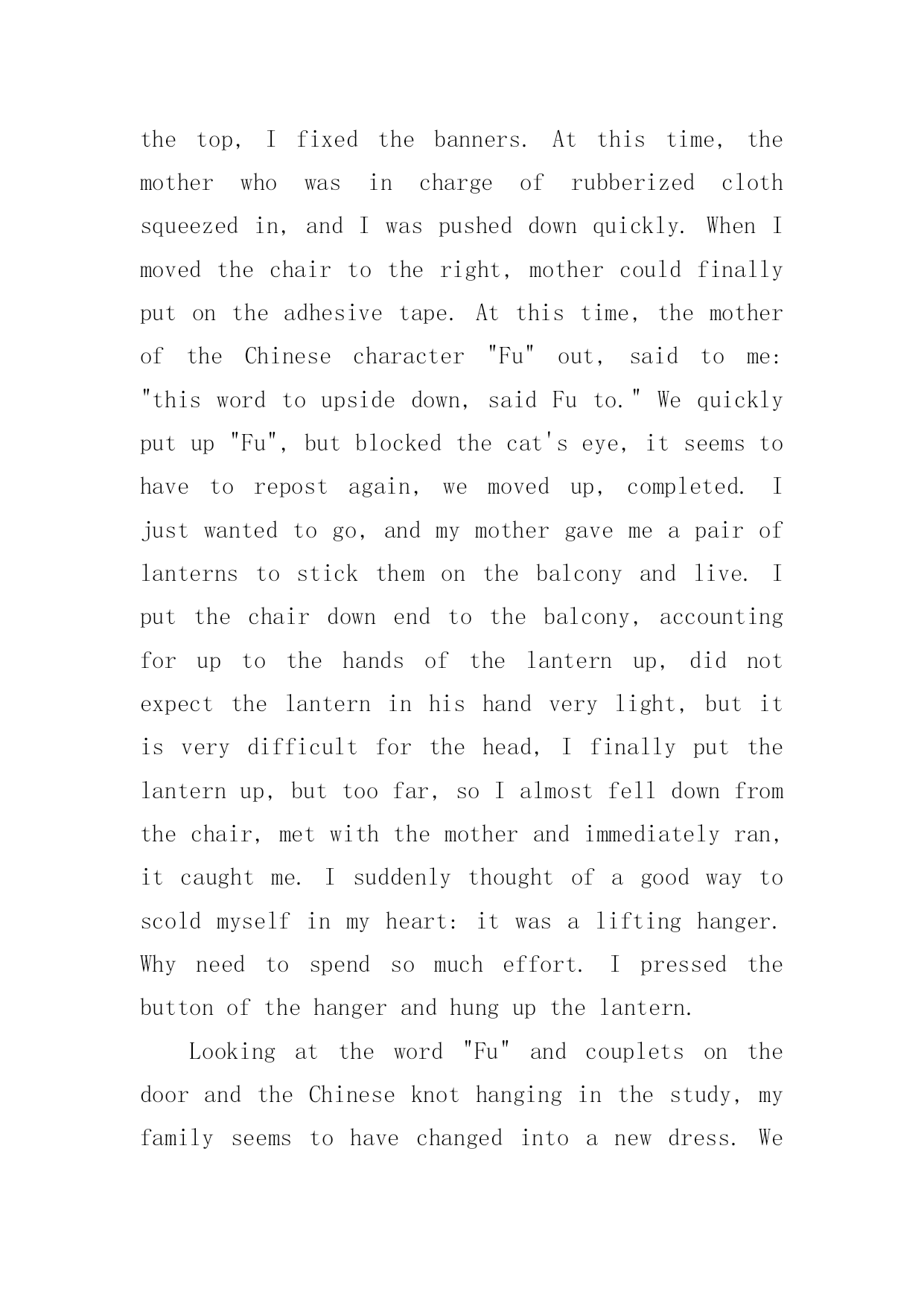 the top, I fixed the banners. At this time, the mother who was in charge of rubberized cloth squeezed in, and I was pushed down quickly. When I moved the chair to the right, mother could finally put on the adhesive tape. At this time, the mother of the Chinese character "Fu" out, said to me: "this word to upside down, said Fu to." We quickly put up "Fu", but blocked the cat's eye, it seems to have to repost again, we moved up, completed. I just wanted to go, and my mother gave me a pair of lanterns to stick them on the balcony and live. I put the chair down end to the balcony, accounting for up to the hands of the lantern up, did not expect the lantern in his hand very light, but it is very difficult for the head, I finally put the lantern up, but too far, so I almost fell down from the chair, met with the mother and immediately ran, it caught me. I suddenly thought of a good way to scold myself in my heart: it was a lifting hanger. Why need to spend so much effort. I pressed the button of the hanger and hung up the lantern.

Looking at the word "Fu" and couplets on the door and the Chinese knot hanging in the study, my family seems to have changed into a new dress. We